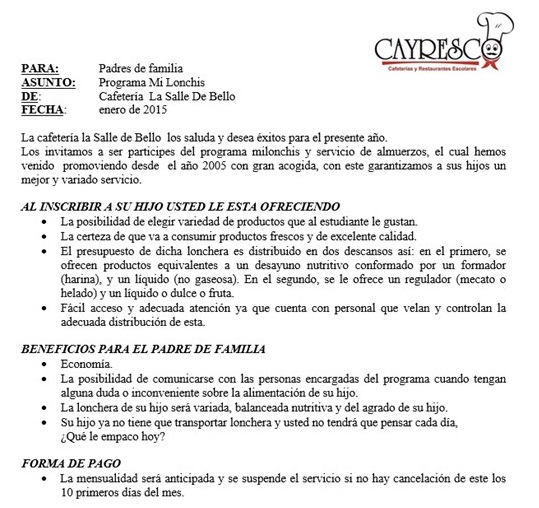 CAYRESCO
Cafeterías y Restaurantes Escolares

PARA: Padres de familia
ASUNTO: Programa Mi Lonchis
DE: Cafetería La Salle De Bello
FECHA: enero de 2015

La cafetería la Salle de Bello los saluda y desea éxitos para el presente año.
Los invitamos a ser participes del programa milonchis y servicio de almuerzos, el cual hemos venido promoviendo desde el año 2005 con gran acogida, con este garantizamos a sus hijos un mejor y variado servicio.

AL INSCRIBIR A SU HIJO USTED LE ESTA OFRECIENDO
• La posibilidad de elegir variedad de productos que al estudiante le gustan.
• La certeza de que va a consumir productos frescos y de excelente calidad.
• El presupuesto de dicha lonchera es distribuido en dos descansos así: en el primero, se ofrecen productos equivalentes a un desayuno nutritivo conformado por un formador (harina), y un líquido (no gaseosa). En el segundo, se le ofrece un regulador (mecato o helado) y un líquido o dulce o fruta.
• Fácil acceso y adecuada atención ya que cuenta con personal que velan y controlan la adecuada distribución de esta.

BENEFICIOS PARA EL PADRE DE FAMILIA
• Economía.
• La posibilidad de comunicarse con las personas encargadas del programa cuando tengan alguna duda o inconveniente sobre la alimentación de su hijo.
• La lonchera de su hijo será variada, balanceada nutritiva y del agrado de su hijo.
• Su hijo ya no tiene que transportar lonchera y usted no tendrá que pensar cada día, ¿Qué le empaco hoy?

FORMA DE PAGO
• La mensualidad será anticipada y se suspende el servicio si no hay cancelación de este los 10 primeros días del mes.